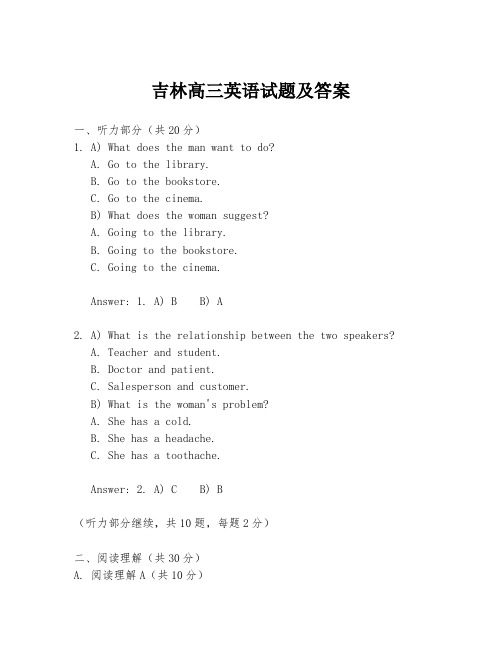 吉林高三英语试题及答案

一、听力部分（共20分）

1. A) What does the man want to do?
A. Go to the library.
B. Go to the bookstore.
C. Go to the cinema.
B) What does the woman suggest?
A. Going to the library.
B. Going to the bookstore.
C. Going to the cinema.

Answer: 1. A) B　B) A

2. A) What is the relationship between the two speakers?
A. Teacher and student.
B. Doctor and patient.
C. Salesperson and customer.
B) What is the woman's problem?
A. She has a cold.
B. She has a headache.
C. She has a toothache.

Answer: 2. A) C　B) B

（听力部分继续，共10题，每题2分）

二、阅读理解（共30分）
A. 阅读理解A（共10分）